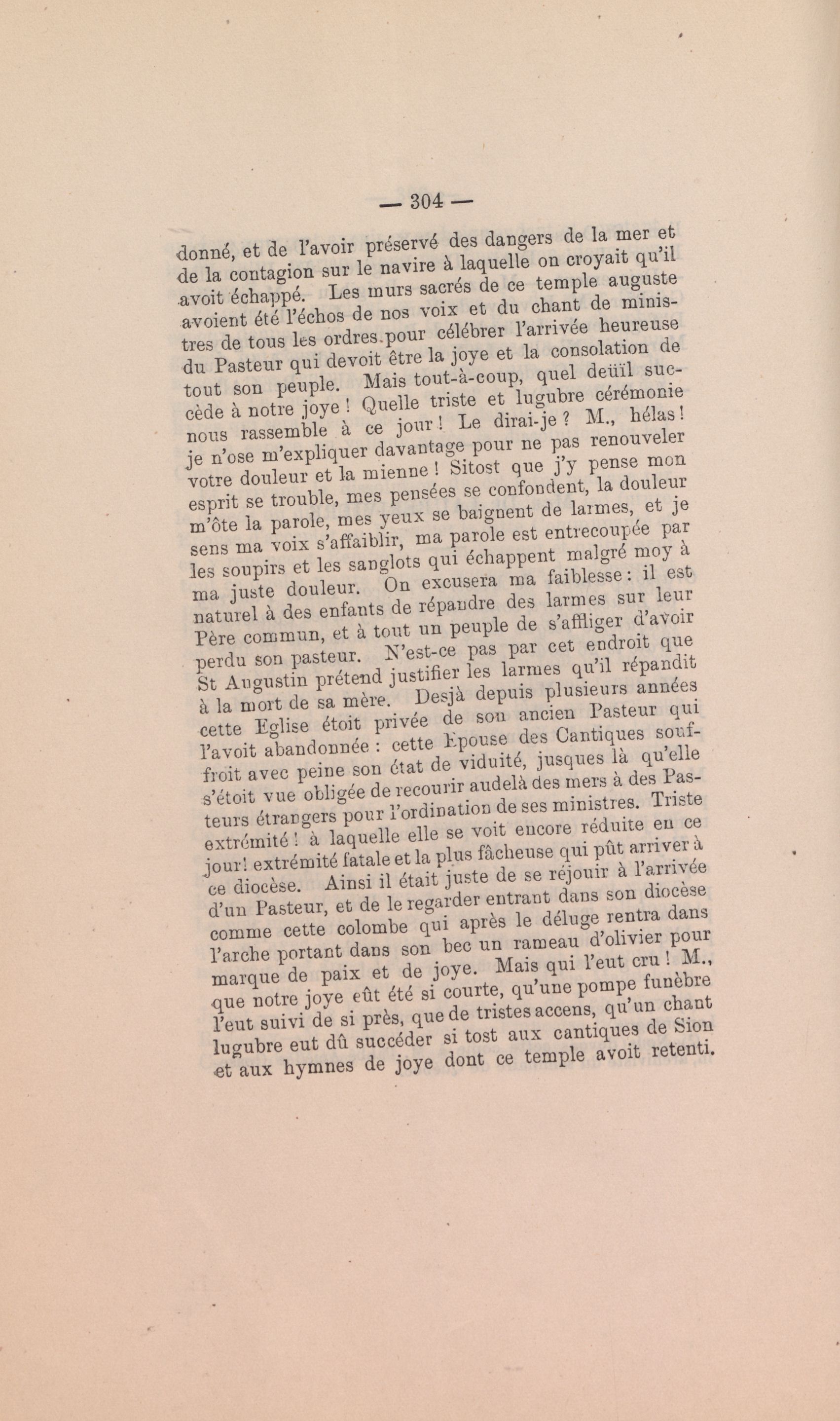 — 304 —

donné, et de l'avoir préservé des dangers de la mer et de la contagion sur le navire à laquelle on croyait qu'il avoit échappé. Les murs sacrés de ce temple auguste avoient été l'échos de nos voix et du chant de ministres de tous les ordres pour célébrer l'arrivée heureuse du Pasteur qui devoit être la joye et la consolation de tout son peuple. Mais tout-à-coup, quel deüil succède à notre joye ! Quelle triste et lugubre cérémonie nous rassemble à ce jour ! Le dirai-je ? M., hélas ! je n'ose m'expliquer davantage pour ne pas renouveler votre douleur et la mienne ! Sitost que j'y pense mon esprit se trouble, mes pensées se confondent, la douleur m'ôte la parole, mes yeux se baignent de larmes, et je sens ma voix s'affaiblir, ma parole est entrecoupée par les soupirs et les sanglots qui échappent malgré moy à ma juste douleur. On excusera ma faiblesse : il est naturel à des enfants de répandre des larmes sur leur Père commun, et à tout un peuple de s'affliger d'avoir perdu son pasteur. N'est-ce pas par cet endroit que St Augustin prétend justifier les larmes qu'il répandit à la mort de sa mère. Desjà depuis plusieurs années cette Eglise étoit privée de son ancien Pasteur qui l'avoit abandonnée : cette Epouse des Cantiques souffroit avec peine son état de viduité, jusques là qu'elle s'étoit vue obligée de recourir audelà des mers à des Pasteurs étrangers pour l'ordination de ses ministres. Triste extrémité ! à laquelle elle se voit encore réduite en ce jour ! extrémité fatale et la plus fâcheuse qui pût arriver à ce diocèse. Ainsi il était juste de se réjouir à l'arrivée d'un Pasteur, et de le regarder entrant dans son diocèse comme cette colombe qui après le déluge rentra dans l'arche portant dans son bec un rameau d'olivier pour marque de paix et de joye. Mais qui l'eut cru ! M., que notre joye eût été si courte, qu'une pompe funèbre l'eut suivi de si près, que de tristes accens, qu'un chant lugubre eut dû succéder si tost aux cantiques de Sion et aux hymnes de joye dont ce temple avoit retenti.